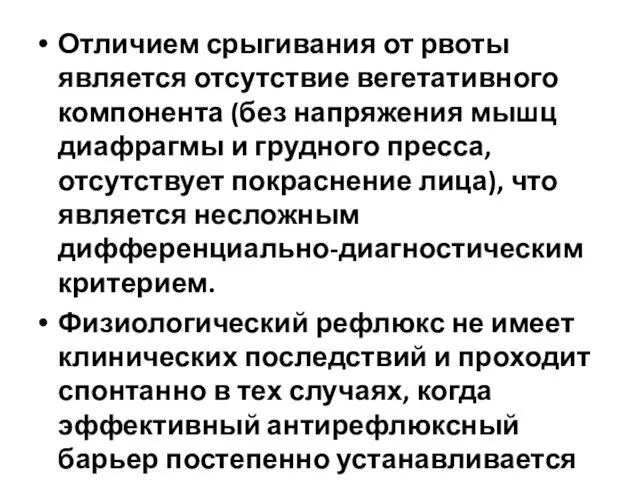 • Отличием срыгивания от рвоты является отсутствие вегетативного компонента (без напряжения мышц диафрагмы и грудного пресса, отсутствует покраснение лица), что является несложным дифференциально-диагностическим критерием.

• Физиологический рефлюкс не имеет клинических последствий и проходит спонтанно в тех случаях, когда эффективный антирефлюксный барьер постепенно устанавливается